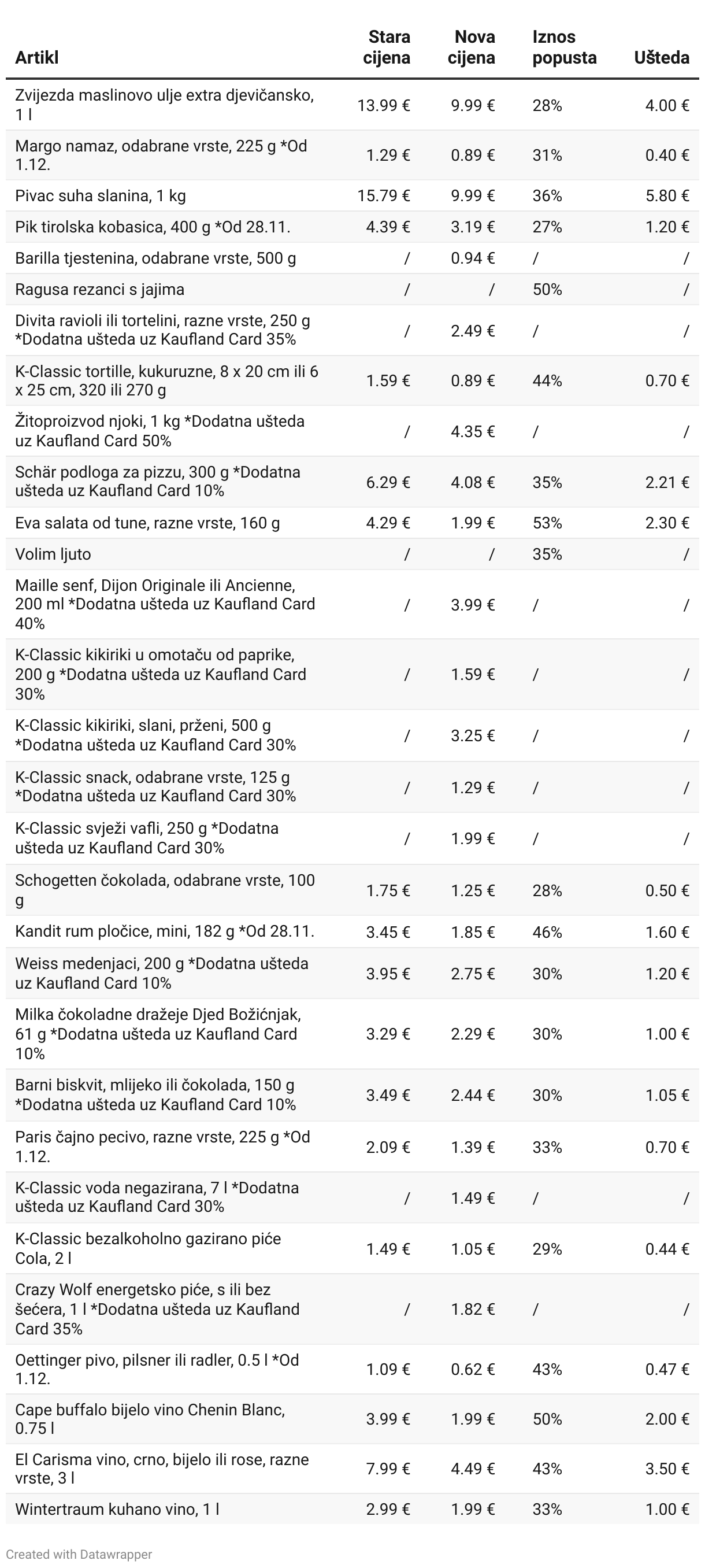 | Artikl | Stara cijena | Nova cijena | Iznos popusta | Ušteda |
|---|---|---|---|---|
| Zvijezda maslinovo ulje extra djevičansko, 1 l | 13.99 € | 9.99 € | 28% | 4.00 € |
| Margo namaz, odabrane vrste, 225 g *Od 1.12. | 1.29 € | 0.89 € | 31% | 0.40 € |
| Pivac suha slanina, 1 kg | 15.79 € | 9.99 € | 36% | 5.80 € |
| Pik tirolska kobasica, 400 g *Od 28.11. | 4.39 € | 3.19 € | 27% | 1.20 € |
| Barilla tjestenina, odabrane vrste, 500 g | / | 0.94 € | / | / |
| Ragusa rezanci s jajima | / | / | 50% | / |
| Divita ravioli ili tortelini, razne vrste, 250 g *Dodatna ušteda uz Kaufland Card 35% | / | 2.49 € | / | / |
| K-Classic tortille, kukuruzne, 8 x 20 cm ili 6 x 25 cm, 320 ili 270 g | 1.59 € | 0.89 € | 44% | 0.70 € |
| Žitoproizvod njoki, 1 kg *Dodatna ušteda uz Kaufland Card 50% | / | 4.35 € | / | / |
| Schär podloga za pizzu, 300 g *Dodatna ušteda uz Kaufland Card 10% | 6.29 € | 4.08 € | 35% | 2.21 € |
| Eva salata od tune, razne vrste, 160 g | 4.29 € | 1.99 € | 53% | 2.30 € |
| Volim ljuto | / | / | 35% | / |
| Maille senf, Dijon Originale ili Ancienne, 200 ml *Dodatna ušteda uz Kaufland Card 40% | / | 3.99 € | / | / |
| K-Classic kikiriki u omotaču od paprike, 200 g *Dodatna ušteda uz Kaufland Card 30% | / | 1.59 € | / | / |
| K-Classic kikiriki, slani, prženi, 500 g *Dodatna ušteda uz Kaufland Card 30% | / | 3.25 € | / | / |
| K-Classic snack, odabrane vrste, 125 g *Dodatna ušteda uz Kaufland Card 30% | / | 1.29 € | / | / |
| K-Classic svježi vafli, 250 g *Dodatna ušteda uz Kaufland Card 30% | / | 1.99 € | / | / |
| Schogetten čokolada, odabrane vrste, 100 g | 1.75 € | 1.25 € | 28% | 0.50 € |
| Kandit rum pločice, mini, 182 g *Od 28.11. | 3.45 € | 1.85 € | 46% | 1.60 € |
| Weiss medenjaci, 200 g *Dodatna ušteda uz Kaufland Card 10% | 3.95 € | 2.75 € | 30% | 1.20 € |
| Milka čokoladne dražeje Djed Božićnjak, 61 g *Dodatna ušteda uz Kaufland Card 10% | 3.29 € | 2.29 € | 30% | 1.00 € |
| Barni biskvit, mlijeko ili čokolada, 150 g *Dodatna ušteda uz Kaufland Card 10% | 3.49 € | 2.44 € | 30% | 1.05 € |
| Paris čajno pecivo, razne vrste, 225 g *Od 1.12. | 2.09 € | 1.39 € | 33% | 0.70 € |
| K-Classic voda negazirana, 7 l *Dodatna ušteda uz Kaufland Card 30% | / | 1.49 € | / | / |
| K-Classic bezalkoholno gazirano piće Cola, 2 l | 1.49 € | 1.05 € | 29% | 0.44 € |
| Crazy Wolf energetsko piće, s ili bez šećera, 1 l *Dodatna ušteda uz Kaufland Card 35% | / | 1.82 € | / | / |
| Oettinger pivo, pilsner ili radler, 0.5 l *Od 1.12. | 1.09 € | 0.62 € | 43% | 0.47 € |
| Cape buffalo bijelo vino Chenin Blanc, 0.75 l | 3.99 € | 1.99 € | 50% | 2.00 € |
| El Carisma vino, crno, bijelo ili rose, razne vrste, 3 l | 7.99 € | 4.49 € | 43% | 3.50 € |
| Wintertraum kuhano vino, 1 l | 2.99 € | 1.99 € | 33% | 1.00 € |

Created with Datawrapper